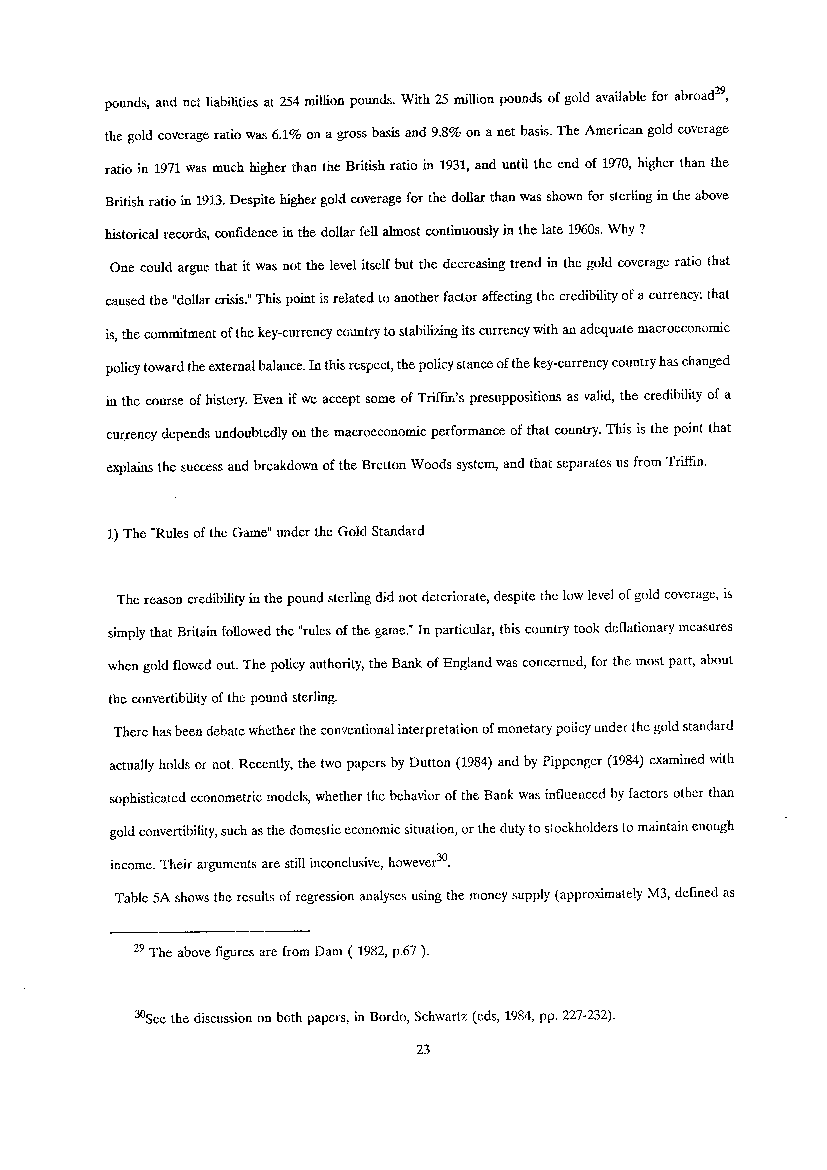 pounds, and net liabilities at 254 million pounds. With 25 million pounds of gold available for abroad$^{29}$, the gold coverage ratio was 6.1% on a gross basis and 9.8% on a net basis. The American gold coverage ratio in 1971 was much higher than the British ratio in 1931, and until the end of 1970, higher than the British ratio in 1913. Despite higher gold coverage for the dollar than was shown for sterling in the above historical records, confidence in the dollar fell almost continuously in the late 1960s. Why ?

One could argue that it was not the level itself but the decreasing trend in the gold coverage ratio that caused the "dollar crisis." This point is related to another factor affecting the credibility of a currency: that is, the commitment of the key-currency country to stabilizing its currency with an adequate macroeconomic policy toward the external balance. In this respect, the policy stance of the key-currency country has changed in the course of history. Even if we accept some of Triffin's presuppositions as valid, the credibility of a currency depends undoubtedly on the macroeconomic performance of that country. This is the point that explains the success and breakdown of the Bretton Woods system, and that separates us from Triffin.

1) The "Rules of the Game" under the Gold Standard

The reason credibility in the pound sterling did not deteriorate, despite the low level of gold coverage, is simply that Britain followed the "rules of the game." In particular, this country took deflationary measures when gold flowed out. The policy authority, the Bank of England was concerned, for the most part, about the convertibility of the pound sterling.

There has been debate whether the conventional interpretation of monetary policy under the gold standard actually holds or not. Recently, the two papers by Dutton (1984) and by Pippenger (1984) examined with sophisticated econometric models, whether the behavior of the Bank was influenced by factors other than gold convertibility, such as the domestic economic situation, or the duty to stockholders to maintain enough income. Their arguments are still inconclusive, however$^{30}$.

Table 5A shows the results of regression analyses using the money supply (approximately M3, defined as

$^{29}$ The above figures are from Dam ( 1982, p.67 ).

$^{30}$See the discussion on both papers, in Bordo, Schwartz (eds, 1984, pp. 227-232).

23